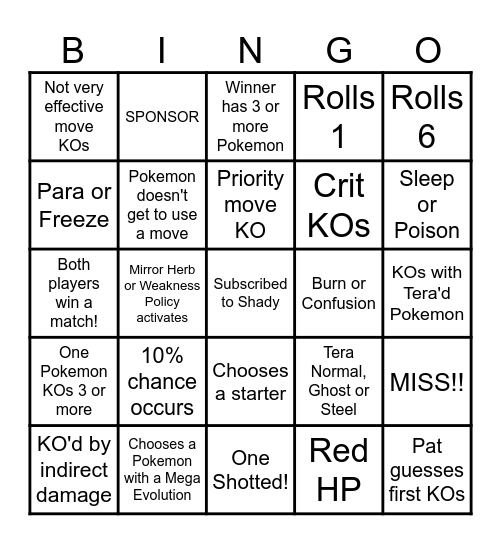 | B | I | N | G | O |
|---|---|---|---|---|
| Not very effective move KOs | SPONSOR | Winner has 3 or more Pokemon | Rolls 1 | Rolls 6 |
| Para or Freeze | Pokemon doesn't get to use a move | Priority move KO | Crit KOs | Sleep or Poison |
| Both players win a match! | Mirror Herb or Weakness Policy activates | Subscribed to Shady | Burn or Confusion | KOs with Tera'd Pokemon |
| One Pokemon KOs 3 or more | 10% chance occurs | Chooses a starter | Tera Normal, Ghost or Steel | MISS!! |
| KO'd by indirect damage | Chooses a Pokemon with a Mega Evolution | One Shotted! | Red HP | Pat guesses first KOs |